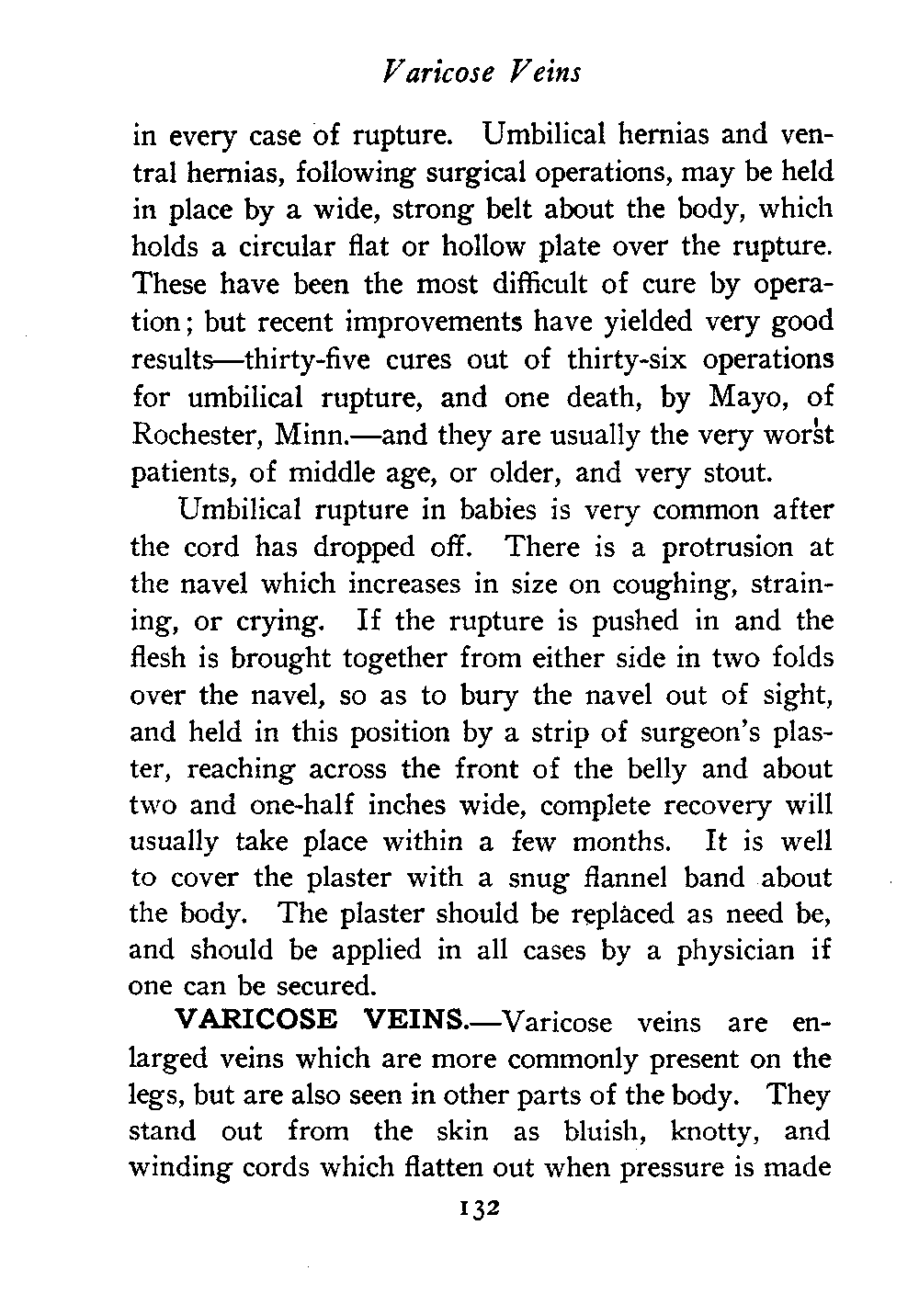 Varicose Veins

in every case of rupture. Umbilical hernias and ventral hernias, following surgical operations, may be held in place by a wide, strong belt about the body, which holds a circular flat or hollow plate over the rupture. These have been the most difficult of cure by operation; but recent improvements have yielded very good results—thirty-five cures out of thirty-six operations for umbilical rupture, and one death, by Mayo, of Rochester, Minn.—and they are usually the very worst patients, of middle age, or older, and very stout.

Umbilical rupture in babies is very common after the cord has dropped off. There is a protrusion at the navel which increases in size on coughing, straining, or crying. If the rupture is pushed in and the flesh is brought together from either side in two folds over the navel, so as to bury the navel out of sight, and held in this position by a strip of surgeon's plaster, reaching across the front of the belly and about two and one-half inches wide, complete recovery will usually take place within a few months. It is well to cover the plaster with a snug flannel band about the body. The plaster should be replaced as need be, and should be applied in all cases by a physician if one can be secured.

VARICOSE VEINS.—Varicose veins are enlarged veins which are more commonly present on the legs, but are also seen in other parts of the body. They stand out from the skin as bluish, knotty, and winding cords which flatten out when pressure is made

132